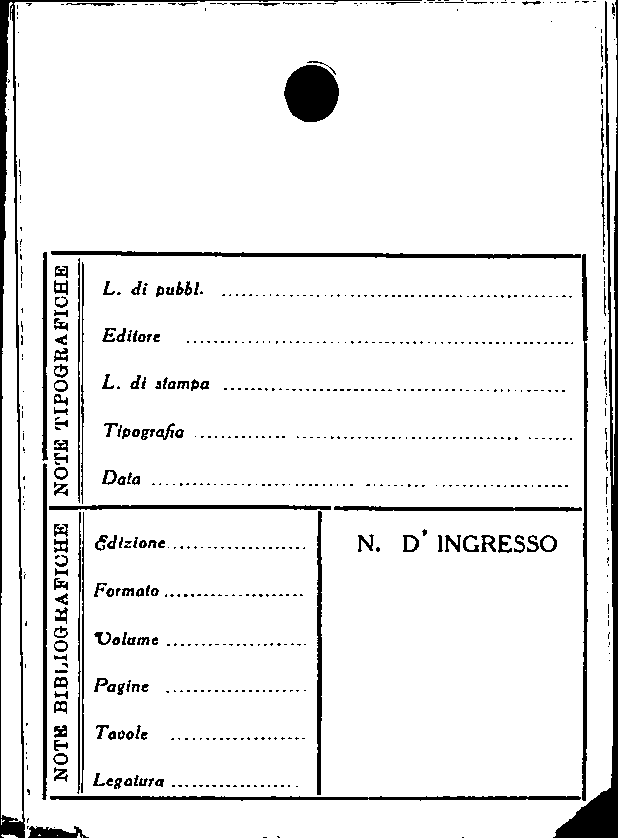 NOTE TIPOGRAFICHE

L. di pubbl. ____

Editore ____

L. di stampa ____

Tipografia ____

Data ____

NOTE BIBLIOGRAFICHE

Edizione ____

Formato ____

Volume ____

Pagine ____

Tavole ____

Legatura ____

N. D' INGRESSO